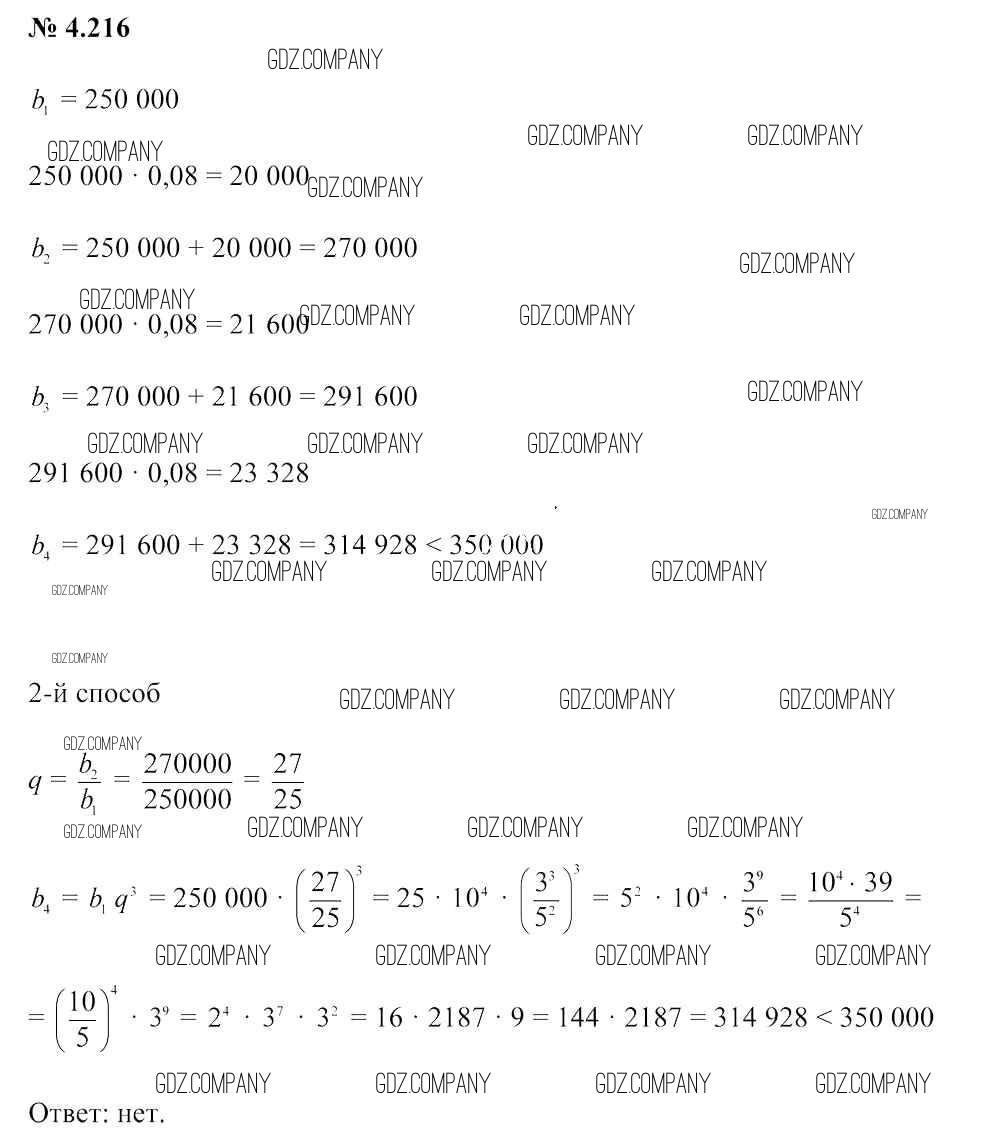 № 4.216

GDZ.COMPANY

$b_1 = 250\ 000$

GDZ.COMPANY GDZ.COMPANY

GDZ.COMPANY

$250\ 000 \cdot 0{,}08 = 20\ 000$ GDZ.COMPANY

$b_2 = 250\ 000 + 20\ 000 = 270\ 000$

GDZ.COMPANY

GDZ.COMPANY

$270\ 000 \cdot 0{,}08 = 21\ 600$ GDZ.COMPANY GDZ.COMPANY

$b_3 = 270\ 000 + 21\ 600 = 291\ 600$

GDZ.COMPANY

GDZ.COMPANY GDZ.COMPANY GDZ.COMPANY

$291\ 600 \cdot 0{,}08 = 23\ 328$

GDZ.COMPANY

$b_4 = 291\ 600 + 23\ 328 = 314\ 928 < 350\ 000$

GDZ.COMPANY GDZ.COMPANY GDZ.COMPANY

GDZ.COMPANY

GDZ.COMPANY

2-й способ GDZ.COMPANY GDZ.COMPANY GDZ.COMPANY

GDZ.COMPANY

$q = \frac{b_2}{b_1} = \frac{270000}{250000} = \frac{27}{25}$

GDZ.COMPANY GDZ.COMPANY GDZ.COMPANY GDZ.COMPANY

$b_4 = b_1 q^3 = 250\ 000 \cdot \left(\frac{27}{25}\right)^3 = 25 \cdot 10^4 \cdot \left(\frac{3^3}{5^2}\right)^3 = 5^2 \cdot 10^4 \cdot \frac{3^9}{5^6} = \frac{10^4 \cdot 39}{5^4} =$

GDZ.COMPANY GDZ.COMPANY GDZ.COMPANY GDZ.COMPANY

$= \left(\frac{10}{5}\right)^4 \cdot 3^9 = 2^4 \cdot 3^7 \cdot 3^2 = 16 \cdot 2187 \cdot 9 = 144 \cdot 2187 = 314\ 928 < 350\ 000$

GDZ.COMPANY GDZ.COMPANY GDZ.COMPANY GDZ.COMPANY

Ответ: нет.